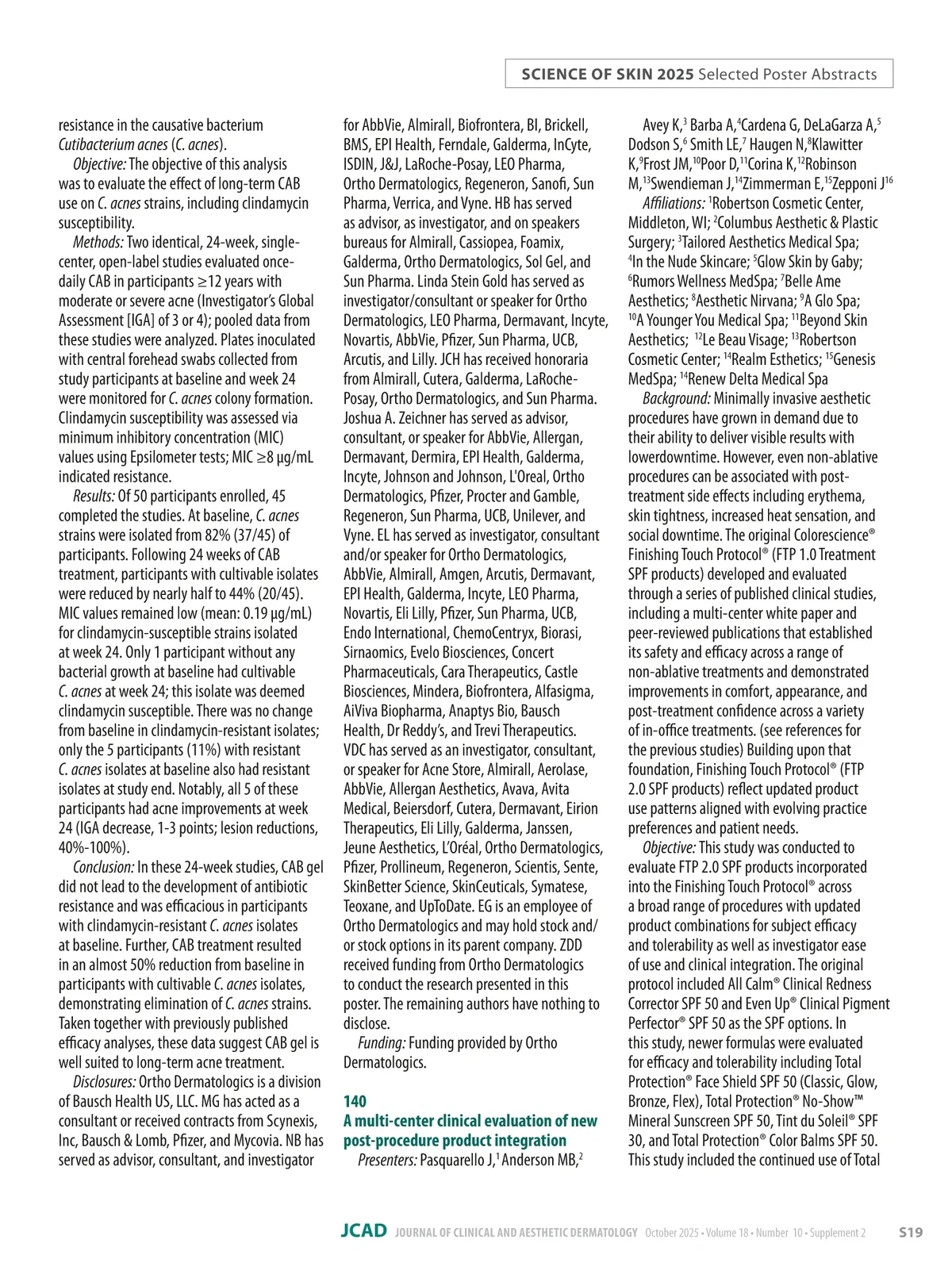 SCIENCE OF SKIN 2025 Selected Poster Abstracts

resistance in the causative bacterium Cutibacterium acnes (C. acnes).

Objective: The objective of this analysis was to evaluate the effect of long-term CAB use on C. acnes strains, including clindamycin susceptibility.

Methods: Two identical, 24-week, single-center, open-label studies evaluated once-daily CAB in participants ≥12 years with moderate or severe acne (Investigator's Global Assessment [IGA] of 3 or 4); pooled data from these studies were analyzed. Plates inoculated with central forehead swabs collected from study participants at baseline and week 24 were monitored for C. acnes colony formation. Clindamycin susceptibility was assessed via minimum inhibitory concentration (MIC) values using Epsilometer tests; MIC ≥8 µg/mL indicated resistance.

Results: Of 50 participants enrolled, 45 completed the studies. At baseline, C. acnes strains were isolated from 82% (37/45) of participants. Following 24 weeks of CAB treatment, participants with cultivable isolates were reduced by nearly half to 44% (20/45). MIC values remained low (mean: 0.19 µg/mL) for clindamycin-susceptible strains isolated at week 24. Only 1 participant without any bacterial growth at baseline had cultivable C. acnes at week 24; this isolate was deemed clindamycin susceptible. There was no change from baseline in clindamycin-resistant isolates; only the 5 participants (11%) with resistant C. acnes isolates at baseline also had resistant isolates at study end. Notably, all 5 of these participants had acne improvements at week 24 (IGA decrease, 1-3 points; lesion reductions, 40%-100%).

Conclusion: In these 24-week studies, CAB gel did not lead to the development of antibiotic resistance and was efficacious in participants with clindamycin-resistant C. acnes isolates at baseline. Further, CAB treatment resulted in an almost 50% reduction from baseline in participants with cultivable C. acnes isolates, demonstrating elimination of C. acnes strains. Taken together with previously published efficacy analyses, these data suggest CAB gel is well suited to long-term acne treatment.

Disclosures: Ortho Dermatologics is a division of Bausch Health US, LLC. MG has acted as a consultant or received contracts from Scynexis, Inc, Bausch & Lomb, Pfizer, and Mycovia. NB has served as advisor, consultant, and investigator for AbbVie, Almirall, Biofrontera, BI, Brickell, BMS, EPI Health, Ferndale, Galderma, InCyte, ISDIN, J&J, LaRoche-Posay, LEO Pharma, Ortho Dermatologics, Regeneron, Sanofi, Sun Pharma, Verrica, and Vyne. HB has served as advisor, as investigator, and on speakers bureaus for Almirall, Cassiopea, Foamix, Galderma, Ortho Dermatologics, Sol Gel, and Sun Pharma. Linda Stein Gold has served as investigator/consultant or speaker for Ortho Dermatologics, LEO Pharma, Dermavant, Incyte, Novartis, AbbVie, Pfizer, Sun Pharma, UCB, Arcutis, and Lilly. JCH has received honoraria from Almirall, Cutera, Galderma, LaRoche-Posay, Ortho Dermatologics, and Sun Pharma. Joshua A. Zeichner has served as advisor, consultant, or speaker for AbbVie, Allergan, Dermavant, Dermira, EPI Health, Galderma, Incyte, Johnson and Johnson, L'Oreal, Ortho Dermatologics, Pfizer, Procter and Gamble, Regeneron, Sun Pharma, UCB, Unilever, and Vyne. EL has served as investigator, consultant and/or speaker for Ortho Dermatologics, AbbVie, Almirall, Amgen, Arcutis, Dermavant, EPI Health, Galderma, Incyte, LEO Pharma, Novartis, Eli Lilly, Pfizer, Sun Pharma, UCB, Endo International, ChemoCentryx, Biorasi, Sirnaomics, Evelo Biosciences, Concert Pharmaceuticals, Cara Therapeutics, Castle Biosciences, Mindera, Biofrontera, Alfasigma, AiViva Biopharma, Anaptys Bio, Bausch Health, Dr Reddy's, and Trevi Therapeutics. VDC has served as an investigator, consultant, or speaker for Acne Store, Almirall, Aerolase, AbbVie, Allergan Aesthetics, Avava, Avita Medical, Beiersdorf, Cutera, Dermavant, Eirion Therapeutics, Eli Lilly, Galderma, Janssen, Jeune Aesthetics, L'Oréal, Ortho Dermatologics, Pfizer, Prollineum, Regeneron, Scientis, Sente, SkinBetter Science, SkinCeuticals, Symatese, Teoxane, and UpToDate. EG is an employee of Ortho Dermatologics and may hold stock and/or stock options in its parent company. ZDD received funding from Ortho Dermatologics to conduct the research presented in this poster. The remaining authors have nothing to disclose.

Funding: Funding provided by Ortho Dermatologics.

140
A multi-center clinical evaluation of new post-procedure product integration

Presenters: Pasquarello J,$^1$ Anderson MB,$^2$ Avey K,$^3$ Barba A,$^4$Cardena G, DeLaGarza A,$^5$ Dodson S,$^6$ Smith LE,$^7$ Haugen N,$^8$Klawitter K,$^9$Frost JM,$^{10}$Poor D,$^{11}$Corina K,$^{12}$Robinson M,$^{13}$Swendieman J,$^{14}$Zimmerman E,$^{15}$Zepponi J$^{16}$

Affiliations: $^1$Robertson Cosmetic Center, Middleton, WI; $^2$Columbus Aesthetic & Plastic Surgery; $^3$Tailored Aesthetics Medical Spa; $^4$In the Nude Skincare; $^5$Glow Skin by Gaby; $^6$Rumors Wellness MedSpa; $^7$Belle Ame Aesthetics; $^8$Aesthetic Nirvana; $^9$A Glo Spa; $^{10}$A Younger You Medical Spa; $^{11}$Beyond Skin Aesthetics; $^{12}$Le Beau Visage; $^{13}$Robertson Cosmetic Center; $^{14}$Realm Esthetics; $^{15}$Genesis MedSpa; $^{14}$Renew Delta Medical Spa

Background: Minimally invasive aesthetic procedures have grown in demand due to their ability to deliver visible results with lowerdowntime. However, even non-ablative procedures can be associated with post-treatment side effects including erythema, skin tightness, increased heat sensation, and social downtime. The original Colorescience® Finishing Touch Protocol® (FTP 1.0 Treatment SPF products) developed and evaluated through a series of published clinical studies, including a multi-center white paper and peer-reviewed publications that established its safety and efficacy across a range of non-ablative treatments and demonstrated improvements in comfort, appearance, and post-treatment confidence across a variety of in-office treatments. (see references for the previous studies) Building upon that foundation, Finishing Touch Protocol® (FTP 2.0 SPF products) reflect updated product use patterns aligned with evolving practice preferences and patient needs.

Objective: This study was conducted to evaluate FTP 2.0 SPF products incorporated into the Finishing Touch Protocol® across a broad range of procedures with updated product combinations for subject efficacy and tolerability as well as investigator ease of use and clinical integration. The original protocol included All Calm® Clinical Redness Corrector SPF 50 and Even Up® Clinical Pigment Perfector® SPF 50 as the SPF options. In this study, newer formulas were evaluated for efficacy and tolerability including Total Protection® Face Shield SPF 50 (Classic, Glow, Bronze, Flex), Total Protection® No-Show™ Mineral Sunscreen SPF 50, Tint du Soleil® SPF 30, and Total Protection® Color Balms SPF 50. This study included the continued use of Total

JCAD JOURNAL OF CLINICAL AND AESTHETIC DERMATOLOGY October 2025 • Volume 18 • Number 10 • Supplement 2 S19